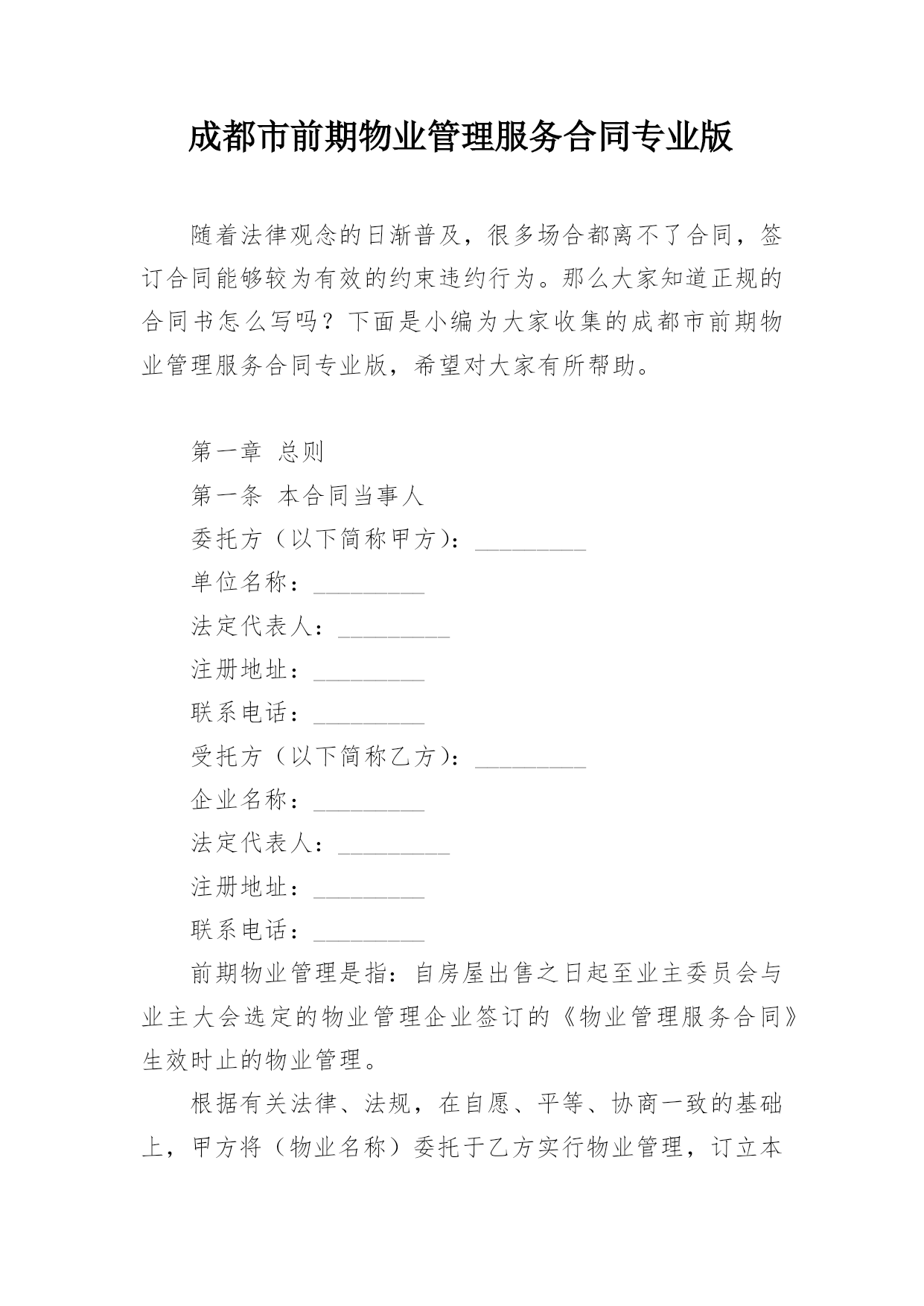 成都市前期物业管理服务合同专业版

随着法律观念的日渐普及，很多场合都离不了合同，签订合同能够较为有效的约束违约行为。那么大家知道正规的合同书怎么写吗？下面是小编为大家收集的成都市前期物业管理服务合同专业版，希望对大家有所帮助。

第一章 总则

第一条 本合同当事人

委托方（以下简称甲方）：_________

单位名称：_________

法定代表人：_________

注册地址：_________

联系电话：_________

受托方（以下简称乙方）：_________

企业名称：_________

法定代表人：_________

注册地址：_________

联系电话：_________

前期物业管理是指：自房屋出售之日起至业主委员会与业主大会选定的物业管理企业签订的《物业管理服务合同》生效时止的物业管理。

根据有关法律、法规，在自愿、平等、协商一致的基础上，甲方将（物业名称）委托于乙方实行物业管理，订立本